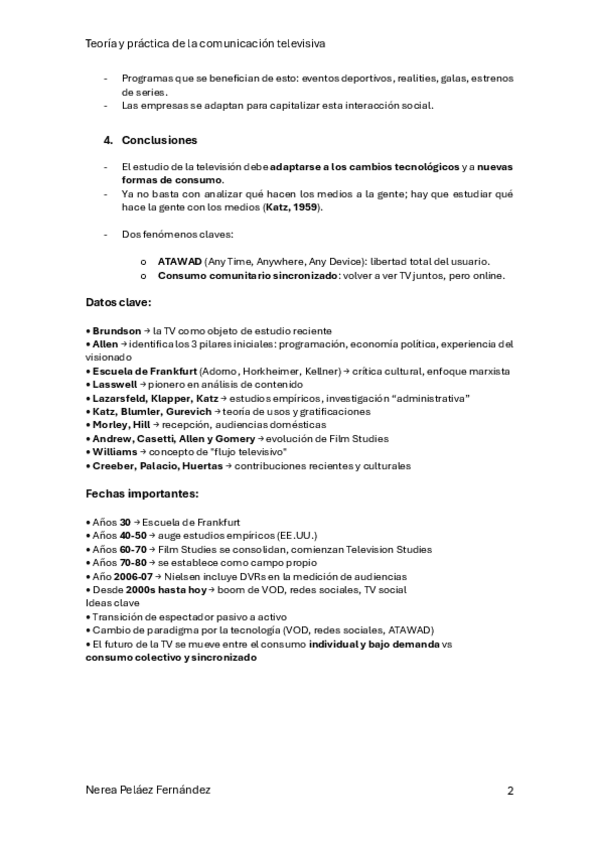 Teoría y práctica de la comunicación televisiva

- Programas que se benefician de esto: eventos deportivos, realities, galas, estrenos de series.
- Las empresas se adaptan para capitalizar esta interacción social.

4. Conclusiones

- El estudio de la televisión debe adaptarse a los cambios tecnológicos y a nuevas formas de consumo.
- Ya no basta con analizar qué hacen los medios a la gente; hay que estudiar qué hace la gente con los medios (Katz, 1959).

- Dos fenómenos claves:

o ATAWAD (Any Time, Anywhere, Any Device): libertad total del usuario.
o Consumo comunitario sincronizado: volver a ver TV juntos, pero online.

Datos clave:

• Brundson → la TV como objeto de estudio reciente
• Allen → identifica los 3 pilares iniciales: programación, economía política, experiencia del visionado
• Escuela de Frankfurt (Adorno, Horkheimer, Kellner) → crítica cultural, enfoque marxista
• Lasswell → pionero en análisis de contenido
• Lazarsfeld, Klapper, Katz → estudios empíricos, investigación "administrativa"
• Katz, Blumler, Gurevich → teoría de usos y gratificaciones
• Morley, Hill → recepción, audiencias domésticas
• Andrew, Casetti, Allen y Gomery → evolución de Film Studies
• Williams → concepto de "flujo televisivo"
• Creeber, Palacio, Huertas → contribuciones recientes y culturales

Fechas importantes:

• Años 30 → Escuela de Frankfurt
• Años 40-50 → auge estudios empíricos (EE.UU.)
• Años 60-70 → Film Studies se consolidan, comienzan Television Studies
• Años 70-80 → se establece como campo propio
• Año 2006-07 → Nielsen incluye DVRs en la medición de audiencias
• Desde 2000s hasta hoy → boom de VOD, redes sociales, TV social
Ideas clave
• Transición de espectador pasivo a activo
• Cambio de paradigma por la tecnología (VOD, redes sociales, ATAWAD)
• El futuro de la TV se mueve entre el consumo individual y bajo demanda vs consumo colectivo y sincronizado

Nerea Peláez Fernández 2